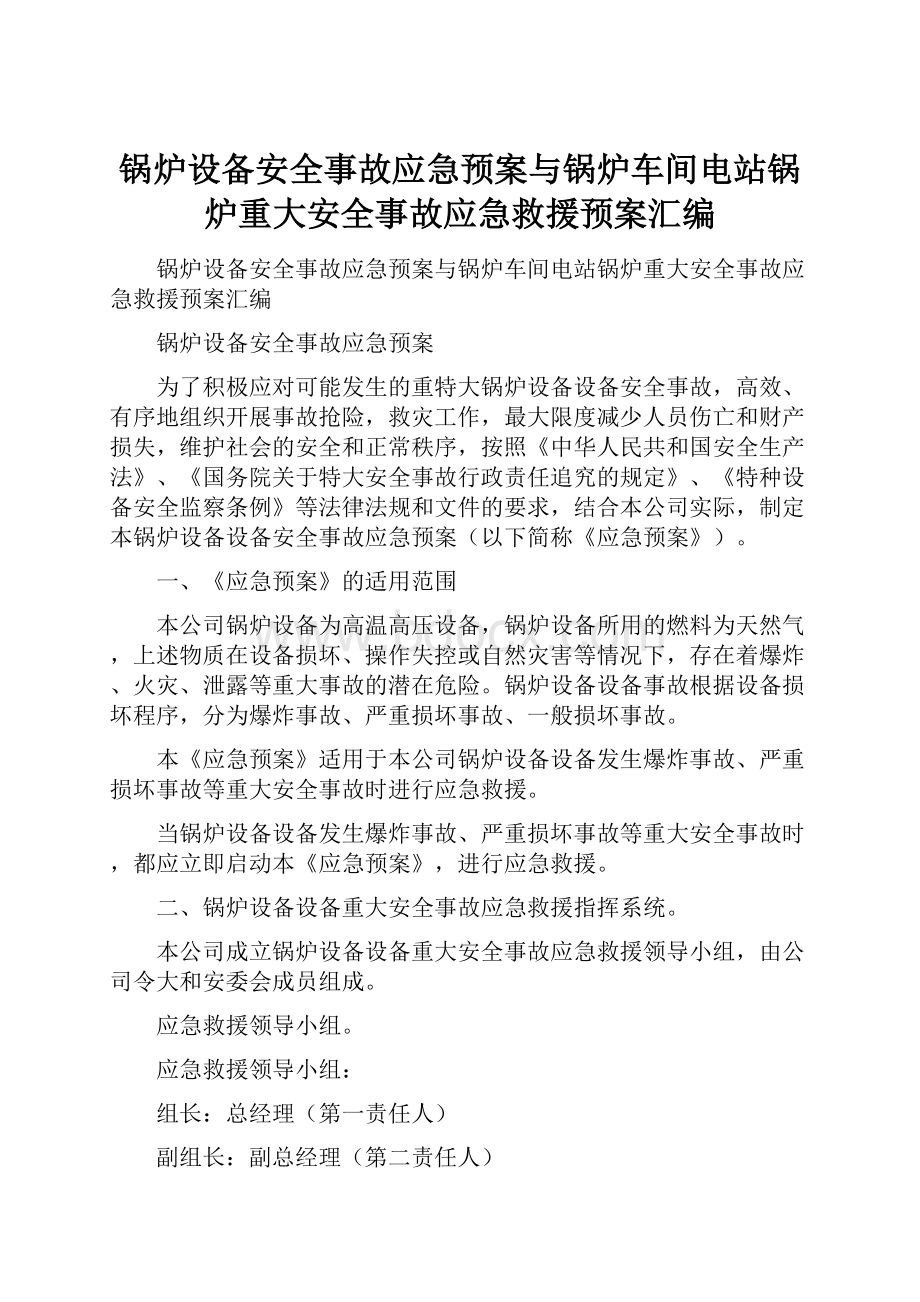 锅炉设备安全事故应急预案与锅炉车间电站锅炉重大安全事故应急救援预案汇编

锅炉设备安全事故应急预案与锅炉车间电站锅炉重大安全事故应急救援预案汇编

锅炉设备安全事故应急预案

为了积极应对可能发生的重特大锅炉设备设备安全事故，高效、有序地组织开展事故抢险，救灾工作，最大限度减少人员伤亡和财产损失，维护社会的安全和正常秩序，按照《中华人民共和国安全生产法》、《国务院关于特大安全事故行政责任追究的规定》、《特种设备安全监察条例》等法律法规和文件的要求，结合本公司实际，制定本锅炉设备设备安全事故应急预案（以下简称《应急预案》）。

一、《应急预案》的适用范围

本公司锅炉设备为高温高压设备，锅炉设备所用的燃料为天然气，上述物质在设备损坏、操作失控或自然灾害等情况下，存在着爆炸、火灾、泄露等重大事故的潜在危险。锅炉设备设备事故根据设备损坏程序，分为爆炸事故、严重损坏事故、一般损坏事故。

本《应急预案》适用于本公司锅炉设备设备发生爆炸事故、严重损坏事故等重大安全事故时进行应急救援。

当锅炉设备设备发生爆炸事故、严重损坏事故等重大安全事故时，都应立即启动本《应急预案》，进行应急救援。

二、锅炉设备设备重大安全事故应急救援指挥系统。

本公司成立锅炉设备设备重大安全事故应急救援领导小组，由公司令大和安委会成员组成。

应急救援领导小组。

应急救援领导小组：

组长：总经理（第一责任人）

副组长：副总经理（第二责任人）